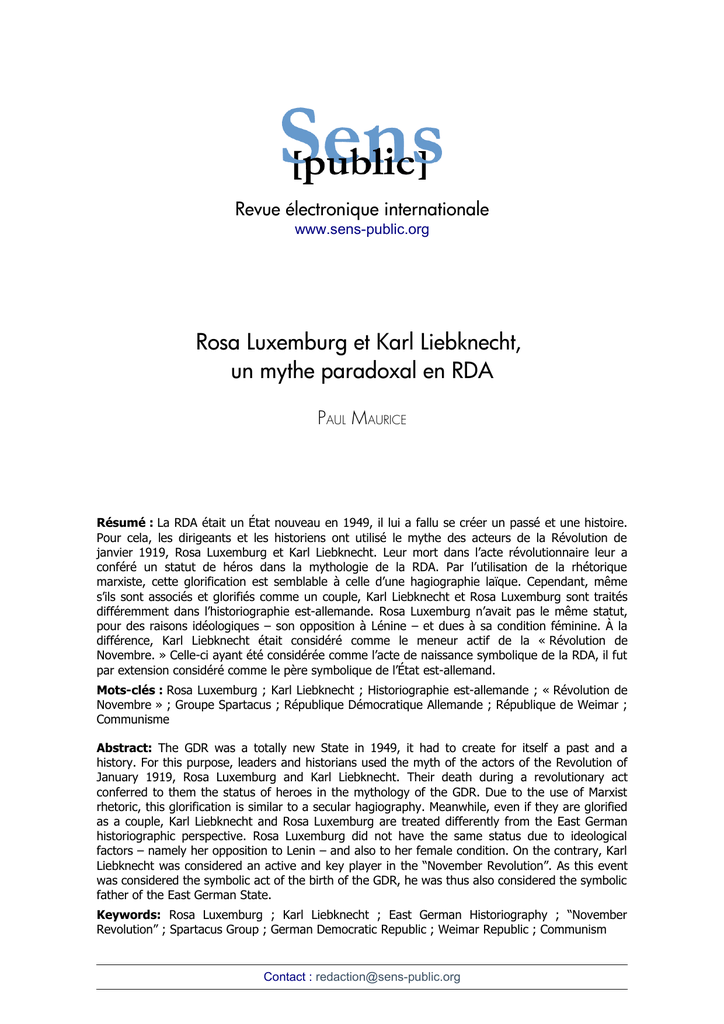 Sens
[public]

Revue électronique internationale
www.sens-public.org

Rosa Luxemburg et Karl Liebknecht,
un mythe paradoxal en RDA

PAUL MAURICE

Résumé : La RDA était un État nouveau en 1949, il lui a fallu se créer un passé et une histoire. Pour cela, les dirigeants et les historiens ont utilisé le mythe des acteurs de la Révolution de janvier 1919, Rosa Luxemburg et Karl Liebknecht. Leur mort dans l'acte révolutionnaire leur a conféré un statut de héros dans la mythologie de la RDA. Par l'utilisation de la rhétorique marxiste, cette glorification est semblable à celle d'une hagiographie laïque. Cependant, même s'ils sont associés et glorifiés comme un couple, Karl Liebknecht et Rosa Luxemburg sont traités différemment dans l'historiographie est-allemande. Rosa Luxemburg n'avait pas le même statut, pour des raisons idéologiques – son opposition à Lénine – et dues à sa condition féminine. À la différence, Karl Liebknecht était considéré comme le meneur actif de la « Révolution de Novembre. » Celle-ci ayant été considérée comme l'acte de naissance symbolique de la RDA, il fut par extension considéré comme le père symbolique de l'État est-allemand.

Mots-clés : Rosa Luxemburg ; Karl Liebknecht ; Historiographie est-allemande ; « Révolution de Novembre » ; Groupe Spartacus ; République Démocratique Allemande ; République de Weimar ; Communisme

Abstract: The GDR was a totally new State in 1949, it had to create for itself a past and a history. For this purpose, leaders and historians used the myth of the actors of the Revolution of January 1919, Rosa Luxemburg and Karl Liebknecht. Their death during a revolutionary act conferred to them the status of heroes in the mythology of the GDR. Due to the use of Marxist rhetoric, this glorification is similar to a secular hagiography. Meanwhile, even if they are glorified as a couple, Karl Liebknecht and Rosa Luxemburg are treated differently from the East German historiographic perspective. Rosa Luxemburg did not have the same status due to ideological factors – namely her opposition to Lenin – and also to her female condition. On the contrary, Karl Liebknecht was considered an active and key player in the "November Revolution". As this event was considered the symbolic act of the birth of the GDR, he was thus also considered the symbolic father of the East German State.

Keywords: Rosa Luxemburg ; Karl Liebknecht ; East German Historiography ; "November Revolution" ; Spartacus Group ; German Democratic Republic ; Weimar Republic ; Communism

Contact : redaction@sens-public.org